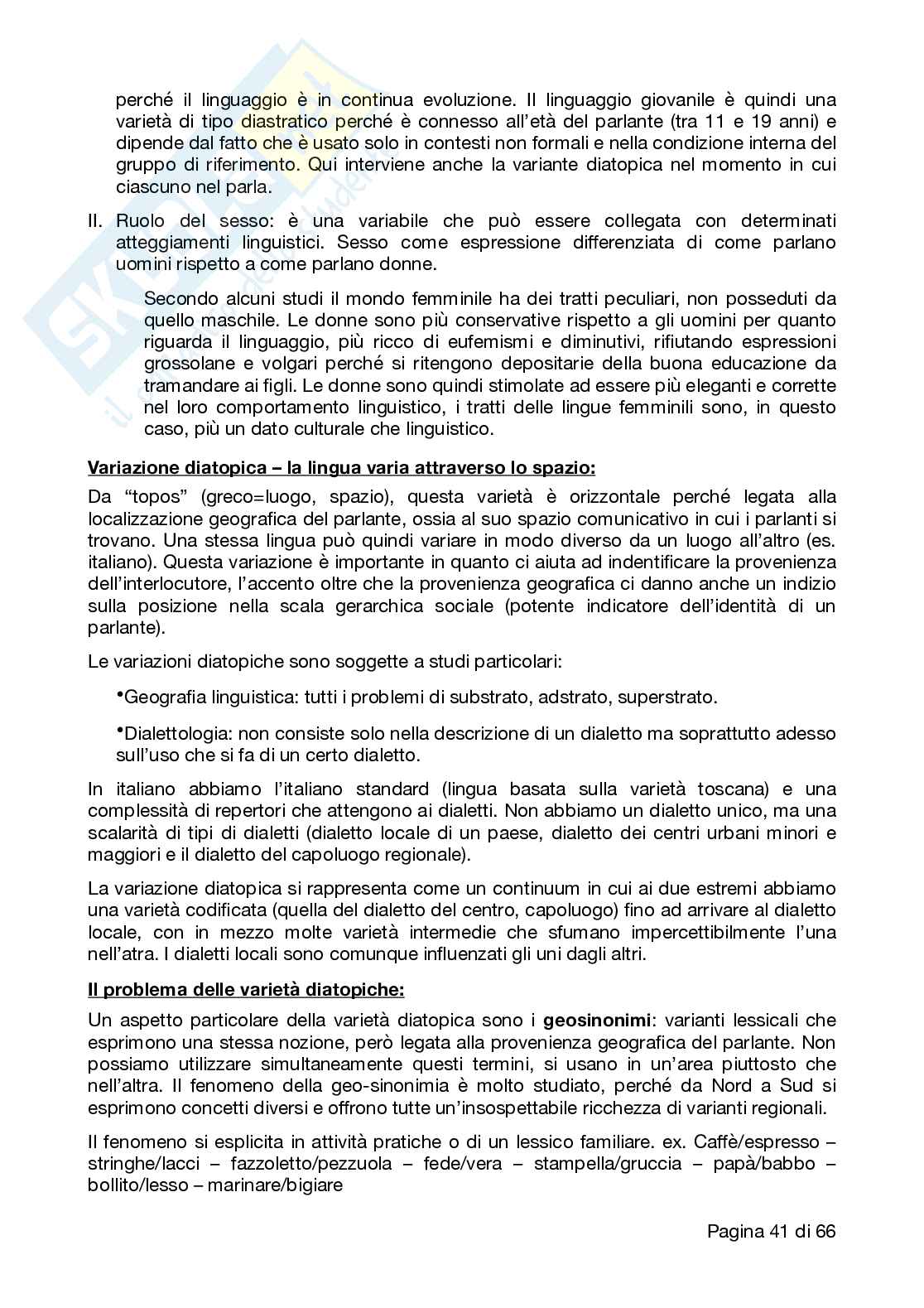 perché il linguaggio è in continua evoluzione. Il linguaggio giovanile è quindi una varietà di tipo diastratico perché è connesso all'età del parlante (tra 11 e 19 anni) e dipende dal fatto che è usato solo in contesti non formali e nella condizione interna del gruppo di riferimento. Qui interviene anche la variante diatopica nel momento in cui ciascuno nel parla.

II. Ruolo del sesso: è una variabile che può essere collegata con determinati atteggiamenti linguistici. Sesso come espressione differenziata di come parlano uomini rispetto a come parlano donne.

Secondo alcuni studi il mondo femminile ha dei tratti peculiari, non posseduti da quello maschile. Le donne sono più conservative rispetto a gli uomini per quanto riguarda il linguaggio, più ricco di eufemismi e diminutivi, rifiutando espressioni grossolane e volgari perché si ritengono depositarie della buona educazione da tramandare ai figli. Le donne sono quindi stimolate ad essere più eleganti e corrette nel loro comportamento linguistico, i tratti delle lingue femminili sono, in questo caso, più un dato culturale che linguistico.

Variazione diatopica – la lingua varia attraverso lo spazio:

Da "topos" (greco=luogo, spazio), questa varietà è orizzontale perché legata alla localizzazione geografica del parlante, ossia al suo spazio comunicativo in cui i parlanti si trovano. Una stessa lingua può quindi variare in modo diverso da un luogo all'altro (es. italiano). Questa variazione è importante in quanto ci aiuta ad identificare la provenienza dell'interlocutore, l'accento oltre che la provenienza geografica ci danno anche un indizio sulla posizione nella scala gerarchica sociale (potente indicatore dell'identità di un parlante).

Le variazioni diatopiche sono soggette a studi particolari:

•Geografia linguistica: tutti i problemi di substrato, adstrato, superstrato.

•Dialettologia: non consiste solo nella descrizione di un dialetto ma soprattutto adesso sull'uso che si fa di un certo dialetto.

In italiano abbiamo l'italiano standard (lingua basata sulla varietà toscana) e una complessità di repertori che attengono ai dialetti. Non abbiamo un dialetto unico, ma una scalarità di tipi di dialetti (dialetto locale di un paese, dialetto dei centri urbani minori e maggiori e il dialetto del capoluogo regionale).

La variazione diatopica si rappresenta come un continuum in cui ai due estremi abbiamo una varietà codificata (quella del dialetto del centro, capoluogo) fino ad arrivare al dialetto locale, con in mezzo molte varietà intermedie che sfumano impercettibilmente l'una nell'atra. I dialetti locali sono comunque influenzati gli uni dagli altri.

Il problema delle varietà diatopiche:

Un aspetto particolare della varietà diatopica sono i geosinonimi: varianti lessicali che esprimono una stessa nozione, però legata alla provenienza geografica del parlante. Non possiamo utilizzare simultaneamente questi termini, si usano in un'area piuttosto che nell'altra. Il fenomeno della geo-sinonimia è molto studiato, perché da Nord a Sud si esprimono concetti diversi e offrono tutte un'insospettabile ricchezza di varianti regionali.

Il fenomeno si esplicita in attività pratiche o di un lessico familiare. ex. Caffè/espresso – stringhe/lacci – fazzoletto/pezzuola – fede/vera – stampella/gruccia – papà/babbo – bollito/lesso – marinare/bigiare

Pagina 41 di 66